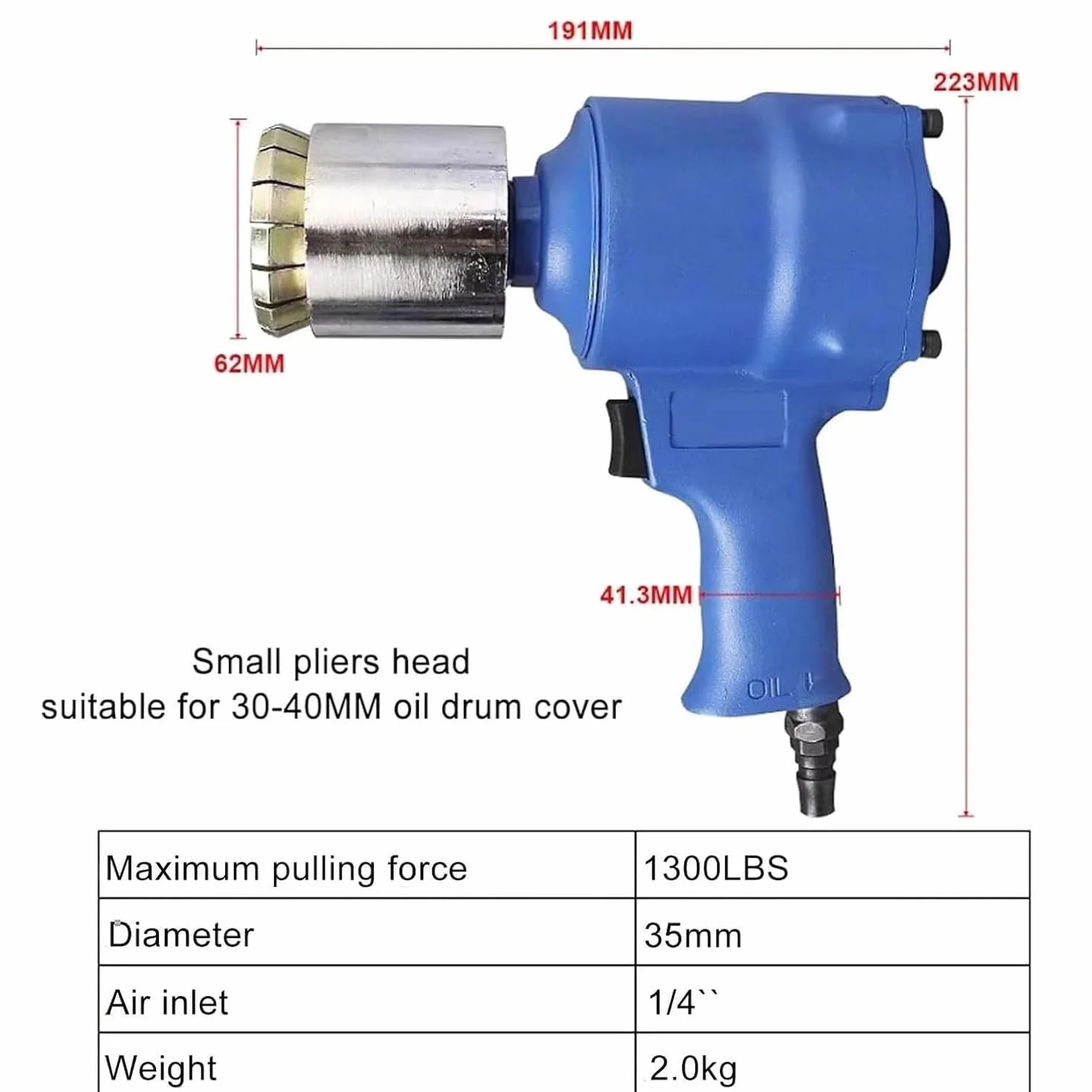 191MM

223MM

62MM

41.3MM

OIL

Small pliers head
suitable for 30-40MM oil drum cover

| Maximum pulling force | 1300LBS |
|---|---|
| Diameter | 35mm |
| Air inlet | 1/4`` |
| Weight | 2.0kg |